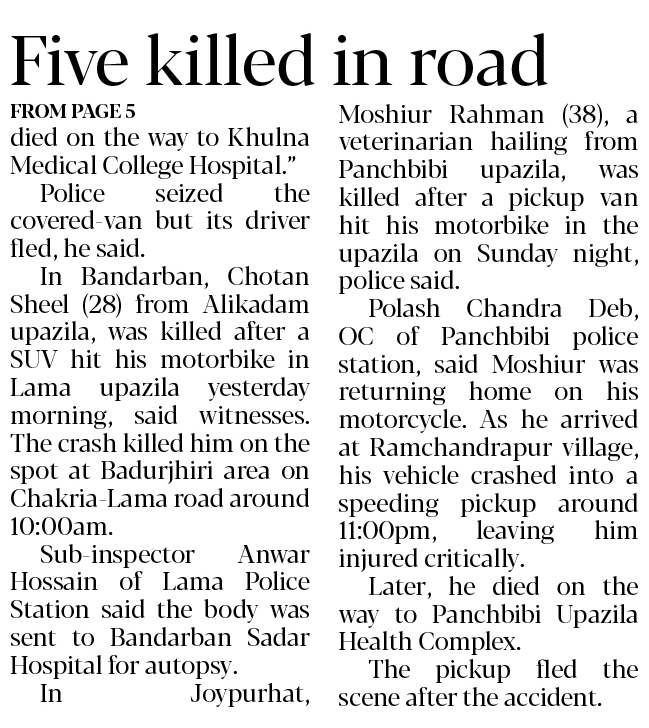 Five killed in road

FROM PAGE 5

died on the way to Khulna Medical College Hospital."

Police seized the covered-van but its driver fled, he said.

In Bandarban, Chotan Sheel (28) from Alikadam upazila, was killed after a SUV hit his motorbike in Lama upazila yesterday morning, said witnesses. The crash killed him on the spot at Badurjhiri area on Chakria-Lama road around 10:00am.

Sub-inspector Anwar Hossain of Lama Police Station said the body was sent to Bandarban Sadar Hospital for autopsy.

In Joypurhat, Moshiur Rahman (38), a veterinarian hailing from Panchbibi upazila, was killed after a pickup van hit his motorbike in the upazila on Sunday night, police said.

Polash Chandra Deb, OC of Panchbibi police station, said Moshiur was returning home on his motorcycle. As he arrived at Ramchandrapur village, his vehicle crashed into a speeding pickup around 11:00pm, leaving him injured critically.

Later, he died on the way to Panchbibi Upazila Health Complex.

The pickup fled the scene after the accident.